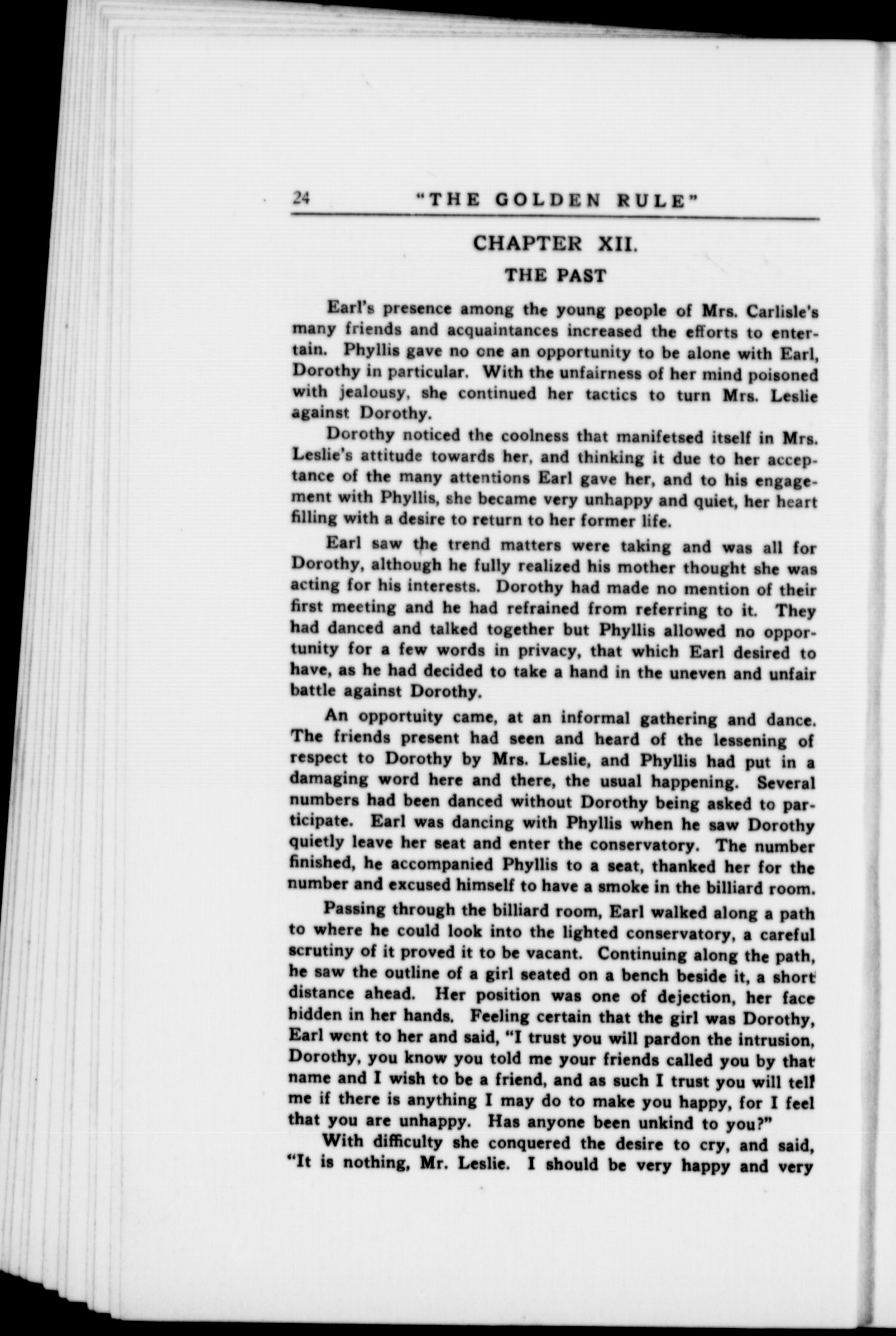 24 "THE GOLDEN RULE"

CHAPTER XII.

THE PAST

Earl's presence among the young people of Mrs. Carlisle's many friends and acquaintances increased the efforts to entertain. Phyllis gave no one an opportunity to be alone with Earl, Dorothy in particular. With the unfairness of her mind poisoned with jealousy, she continued her tactics to turn Mrs. Leslie against Dorothy.

Dorothy noticed the coolness that manifetsed itself in Mrs. Leslie's attitude towards her, and thinking it due to her acceptance of the many attentions Earl gave her, and to his engagement with Phyllis, she became very unhappy and quiet, her heart filling with a desire to return to her former life.

Earl saw the trend matters were taking and was all for Dorothy, although he fully realized his mother thought she was acting for his interests. Dorothy had made no mention of their first meeting and he had refrained from referring to it. They had danced and talked together but Phyllis allowed no opportunity for a few words in privacy, that which Earl desired to have, as he had decided to take a hand in the uneven and unfair battle against Dorothy.

An opportuity came, at an informal gathering and dance. The friends present had seen and heard of the lessening of respect to Dorothy by Mrs. Leslie, and Phyllis had put in a damaging word here and there, the usual happening. Several numbers had been danced without Dorothy being asked to participate. Earl was dancing with Phyllis when he saw Dorothy quietly leave her seat and enter the conservatory. The number finished, he accompanied Phyllis to a seat, thanked her for the number and excused himself to have a smoke in the billiard room.

Passing through the billiard room, Earl walked along a path to where he could look into the lighted conservatory, a careful scrutiny of it proved it to be vacant. Continuing along the path, he saw the outline of a girl seated on a bench beside it, a short distance ahead. Her position was one of dejection, her face hidden in her hands. Feeling certain that the girl was Dorothy, Earl went to her and said, "I trust you will pardon the intrusion, Dorothy, you know you told me your friends called you by that name and I wish to be a friend, and as such I trust you will tell me if there is anything I may do to make you happy, for I feel that you are unhappy. Has anyone been unkind to you?"

With difficulty she conquered the desire to cry, and said, "It is nothing, Mr. Leslie. I should be very happy and very